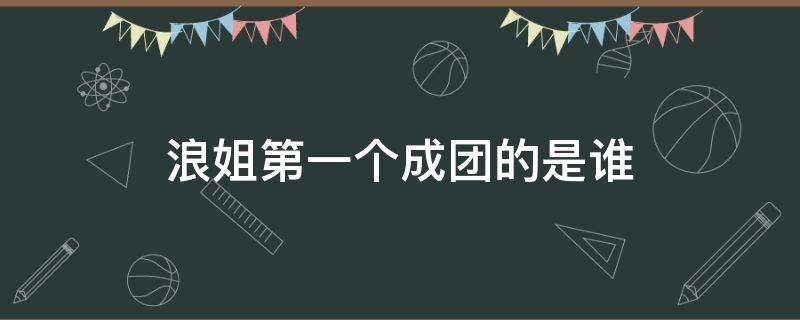 浪姐第一个成团的是谁